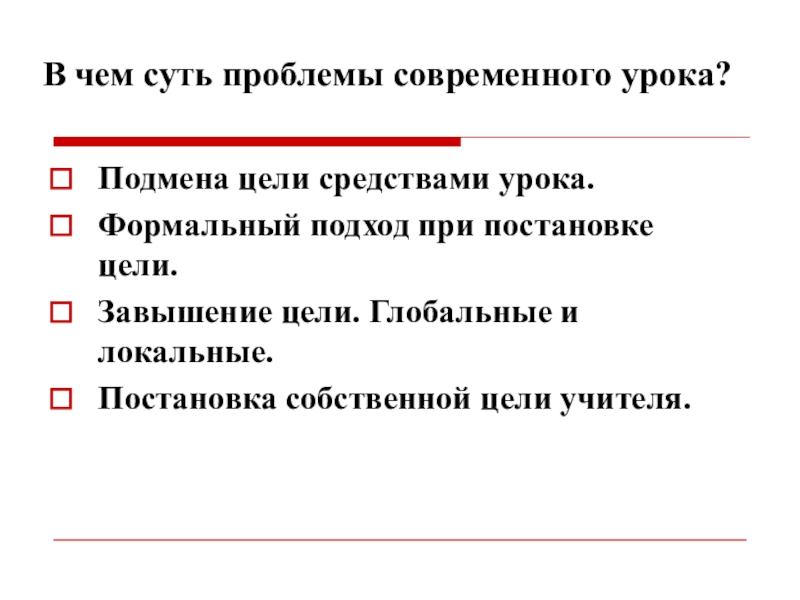 В чем суть проблемы современного урока?

Подмена цели средствами урока.

Формальный подход при постановке цели.

Завышение цели. Глобальные и локальные.

Постановка собственной цели учителя.